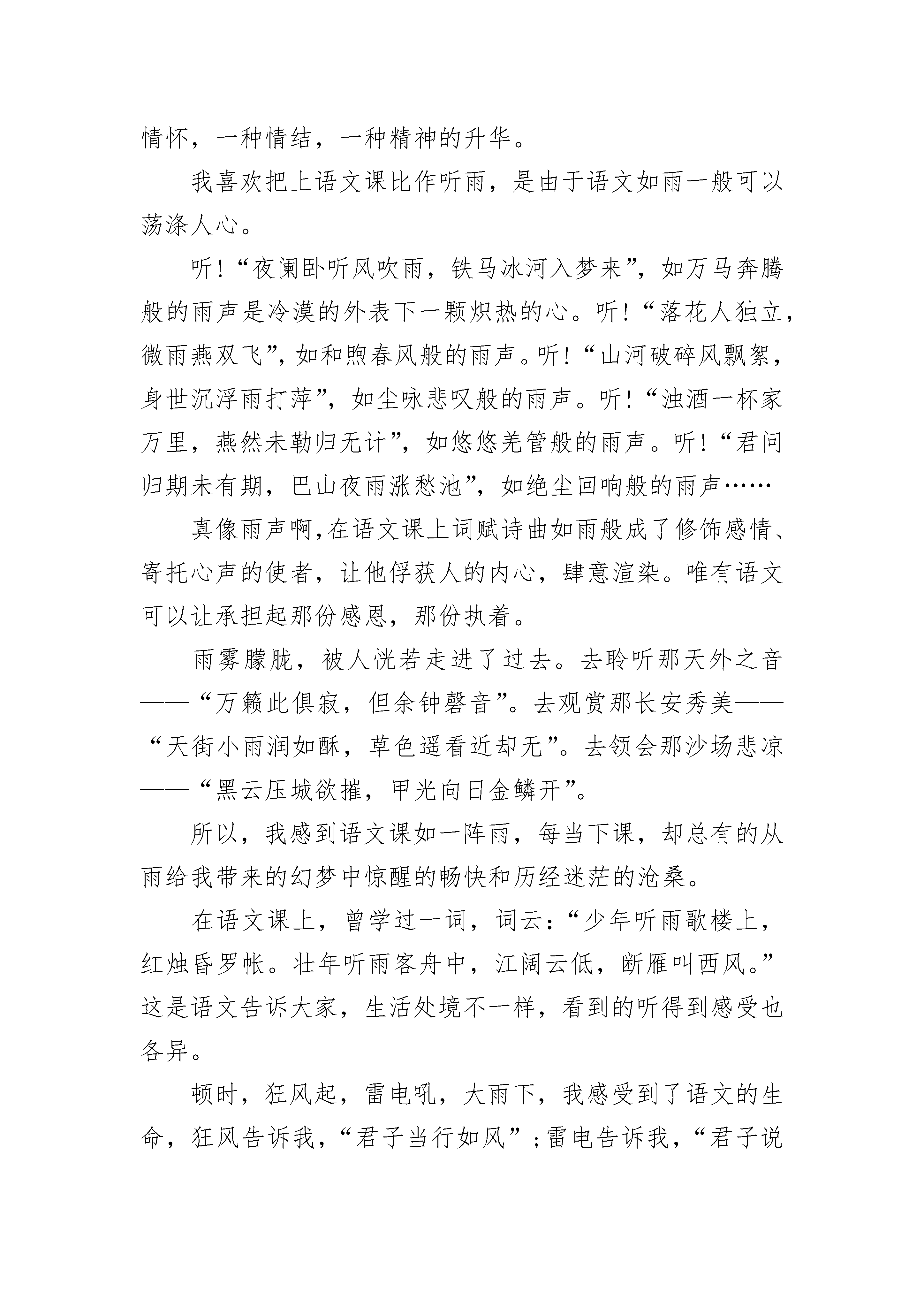 情怀，一种情结，一种精神的升华。

我喜欢把上语文课比作听雨，是由于语文如雨一般可以荡涤人心。

听!“夜阑卧听风吹雨，铁马冰河入梦来”，如万马奔腾般的雨声是冷漠的外表下一颗炽热的心。听!“落花人独立，微雨燕双飞”，如和煦春风般的雨声。听!“山河破碎风飘絮，身世沉浮雨打萍”，如尘咏悲叹般的雨声。听!“浊酒一杯家万里，燕然未勒归无计”，如悠悠羌管般的雨声。听!“君问归期未有期，巴山夜雨涨愁池”，如绝尘回响般的雨声……

真像雨声啊，在语文课上词赋诗曲如雨般成了修饰感情、寄托心声的使者，让他俘获人的内心，肆意渲染。唯有语文可以让承担起那份感恩，那份执着。

雨雾朦胧，被人恍若走进了过去。去聆听那天外之音——“万籁此俱寂，但余钟磬音”。去观赏那长安秀美——“天街小雨润如酥，草色遥看近却无”。去领会那沙场悲凉——“黑云压城欲摧，甲光向日金鳞开”。

所以，我感到语文课如一阵雨，每当下课，却总有的从雨给我带来的幻梦中惊醒的畅快和历经迷茫的沧桑。

在语文课上，曾学过一词，词云：“少年听雨歌楼上，红烛昏罗帐。壮年听雨客舟中，江阔云低，断雁叫西风。”这是语文告诉大家，生活处境不一样，看到的听得到感受也各异。

顿时，狂风起，雷电吼，大雨下，我感受到了语文的生命，狂风告诉我，“君子当行如风”；雷电告诉我，“君子说